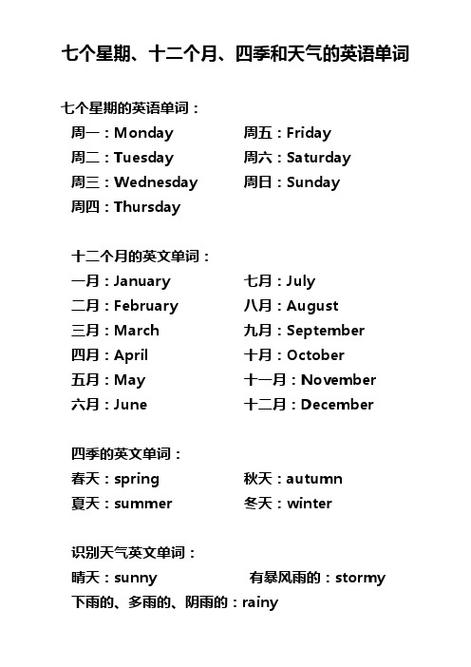 七个星期、十二个月、四季和天气的英语单词

七个星期的英语单词：

周一：Monday
周二：Tuesday
周三：Wednesday
周四：Thursday
周五：Friday
周六：Saturday
周日：Sunday

十二个月的英文单词：

一月：January
二月：February
三月：March
四月：April
五月：May
六月：June
七月：July
八月：August
九月：September
十月：October
十一月：November
十二月：December

四季的英文单词：

春天：spring
夏天：summer
秋天：autumn
冬天：winter

识别天气英文单词：

晴天：sunny
有暴风雨的：stormy
下雨的、多雨的、阴雨的：rainy